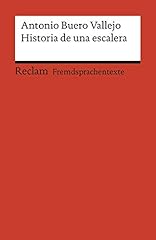 Antonio Buero Vallejo
Historia de una escalera

Reclam Fremdsprachentexte